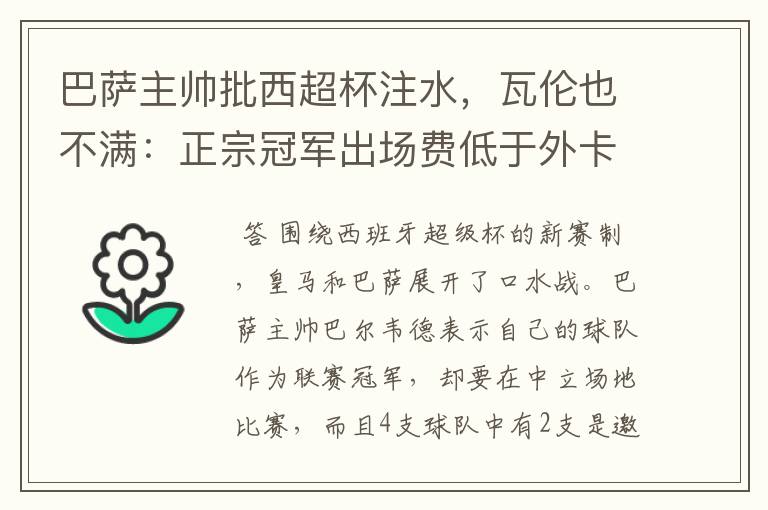 巴萨主帅批西超杯注水，瓦伦也不满：正宗冠军出场费低于外卡

答 围绕西班牙超级杯的新赛制，皇马和巴萨展开了口水战。巴萨主帅巴尔韦德表示自己的球队作为联赛冠军，却要在中立场地比赛，而且4支球队中有2支是邀